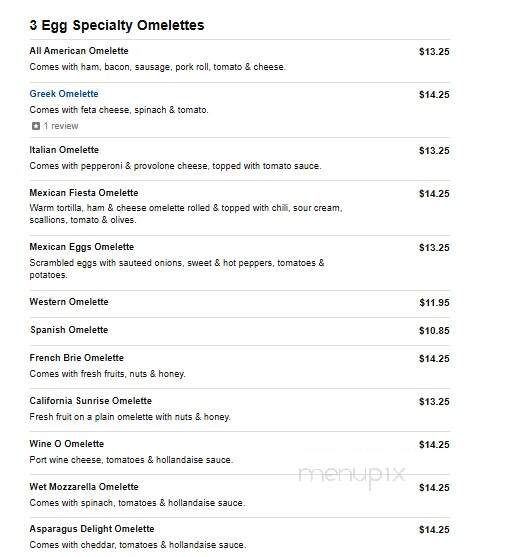 3 Egg Specialty Omelettes

All American Omelette $13.25
Comes with ham, bacon, sausage, pork roll, tomato & cheese.

Greek Omelette $14.25
Comes with feta cheese, spinach & tomato.
1 review

Italian Omelette $13.25
Comes with pepperoni & provolone cheese, topped with tomato sauce.

Mexican Fiesta Omelette $14.25
Warm tortilla, ham & cheese omelette rolled & topped with chili, sour cream, scallions, tomato & olives.

Mexican Eggs Omelette $13.25
Scrambled eggs with sauteed onions, sweet & hot peppers, tomatoes & potatoes.

Western Omelette $11.95

Spanish Omelette $10.85

French Brie Omelette $14.25
Comes with fresh fruits, nuts & honey.

California Sunrise Omelette $13.25
Fresh fruit on a plain omelette with nuts & honey.

Wine O Omelette $14.25
Port wine cheese, tomatoes & hollandaise sauce.

menupix

Wet Mozzarella Omelette $14.25
Comes with spinach, tomatoes & hollandaise sauce.

Asparagus Delight Omelette $14.25
Comes with cheddar, tomatoes & hollandaise sauce.